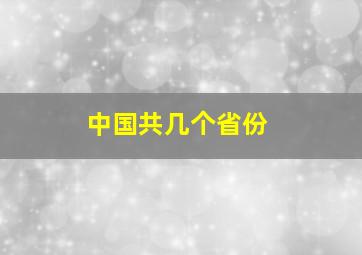 中国共几个省份